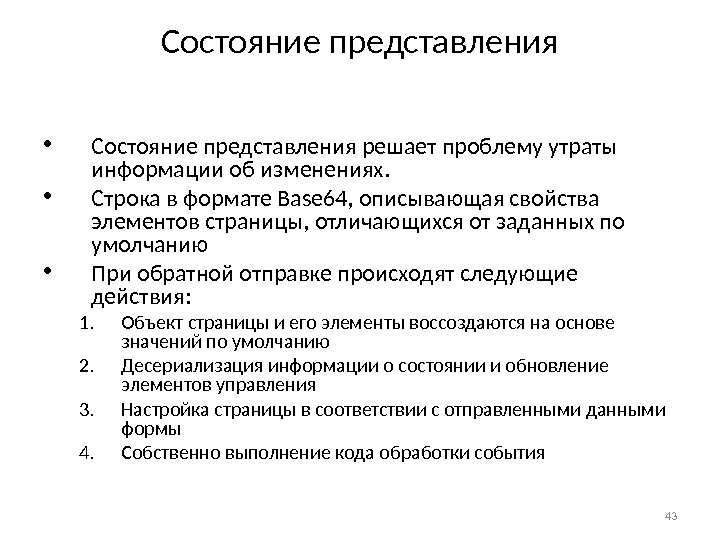 Состояние представления

• Состояние представления решает проблему утраты информации об изменениях.
• Строка в формате Base64, описывающая свойства элементов страницы, отличающихся от заданных по умолчанию
• При обратной отправке происходят следующие действия:
1. Объект страницы и его элементы воссоздаются на основе значений по умолчанию
2. Десериализация информации о состоянии и обновление элементов управления
3. Настройка страницы в соответствии с отправленными данными формы
4. Собственно выполнение кода обработки события

43